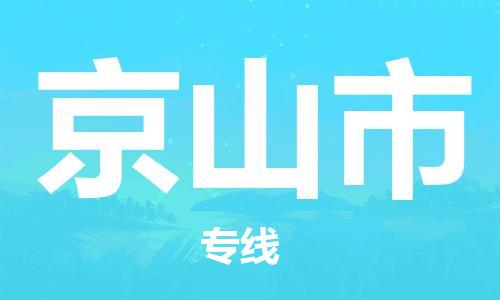 京山市

专线